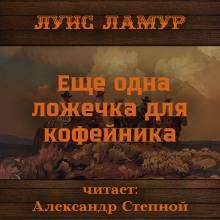 ЛУИС ЛАМУР

Еще одна ложечка для кофейника

читает:
Александр Степной